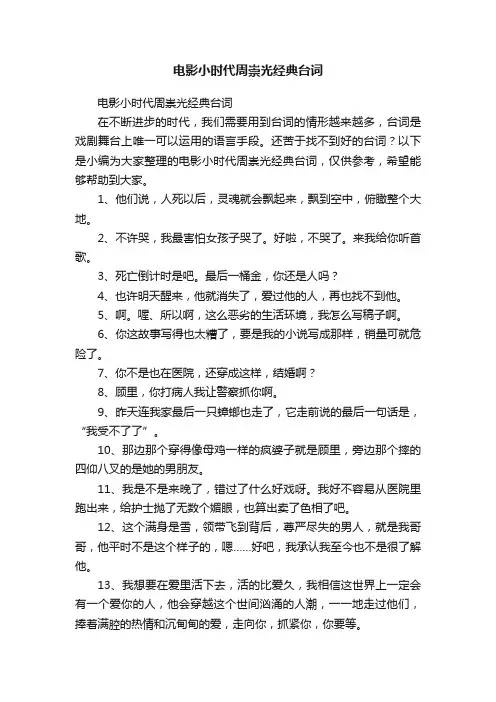 电影小时代周崇光经典台词

电影小时代周崇光经典台词

在不断进步的时代，我们需要用到台词的情形越来越多，台词是戏剧舞台上唯一可以运用的语言手段。还苦于找不到好的台词？以下是小编为大家整理的电影小时代周崇光经典台词，仅供参考，希望能够帮助到大家。

1、他们说，人死以后，灵魂就会飘起来，飘到空中，俯瞰整个大地。

2、不许哭，我最害怕女孩子哭了。好啦，不哭了。来我给你听首歌。

3、死亡倒计时是吧。最后一桶金，你还是人吗？

4、也许明天醒来，他就消失了，爱过他的人，再也找不到他。

5、啊。喔、所以啊，这么恶劣的生活环境，我怎么写稿子啊。

6、你这故事写得也太糟了，要是我的小说写成那样，销量可就危险了。

7、你不是也在医院，还穿成这样，结婚啊？

8、顾里，你打病人我让警察抓你啊。

9、昨天连我家最后一只蟑螂也走了，它走前说的最后一句话是，“我受不了了”。

10、那边那个穿得像母鸡一样的疯婆子就是顾里，旁边那个摔的四仰八叉的是她的男朋友。

11、我是不是来晚了，错过了什么好戏呀。我好不容易从医院里跑出来，给护士抛了无数个媚眼，也算出卖了色相了吧。

12、这个满身是雪，领带飞到背后，尊严尽失的男人，就是我哥哥，他平时不是这个样子的，嗯……好吧，我承认我至今也不是很了解他。

13、我想要在爱里活下去，活的比爱久，我相信这世界上一定会有一个爱你的人，他会穿越这个世间汹涌的人潮，一一地走过他们，捧着满腔的热情和沉甸甸的爱，走向你，抓紧你，你要等。